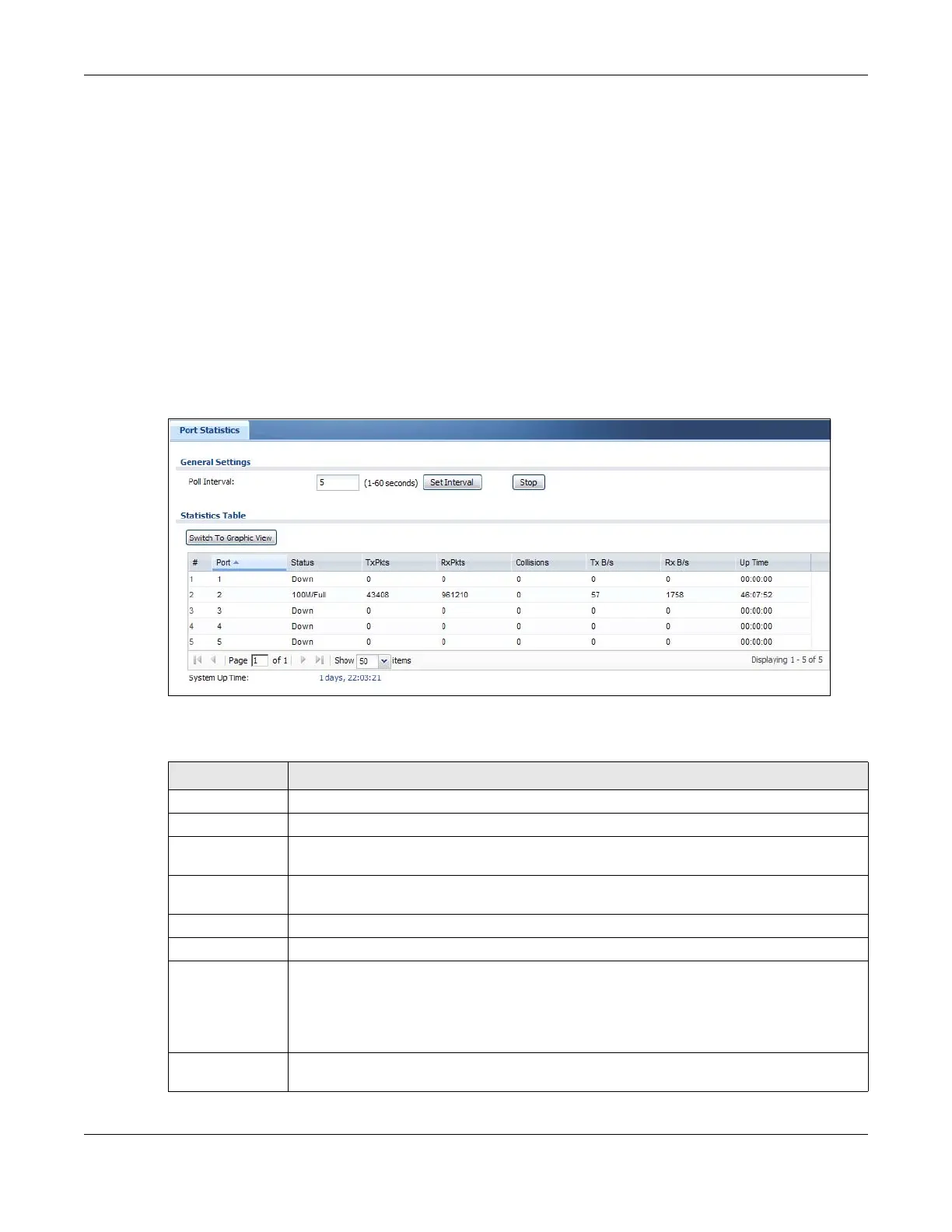 Port Statistics

General Settings

Poll Interval: 5 (1-60 seconds) Set Interval Stop

Statistics Table

Switch To Graphic View

| # | Port | Status | TxPkts | RxPkts | Collisions | Tx B/s | Rx B/s | Up Time |
|---|---|---|---|---|---|---|---|---|
| 1 | 1 | Down | 0 | 0 | 0 | 0 | 0 | 00:00:00 |
| 2 | 2 | 100M/Full | 43408 | 961210 | 0 | 57 | 1758 | 46:07:52 |
| 3 | 3 | Down | 0 | 0 | 0 | 0 | 0 | 00:00:00 |
| 4 | 4 | Down | 0 | 0 | 0 | 0 | 0 | 00:00:00 |
| 5 | 5 | Down | 0 | 0 | 0 | 0 | 0 | 00:00:00 |

Page 1 of 1 Show 50 items Displaying 1 - 5 of 5

System Up Time: 1 days, 22:03:21